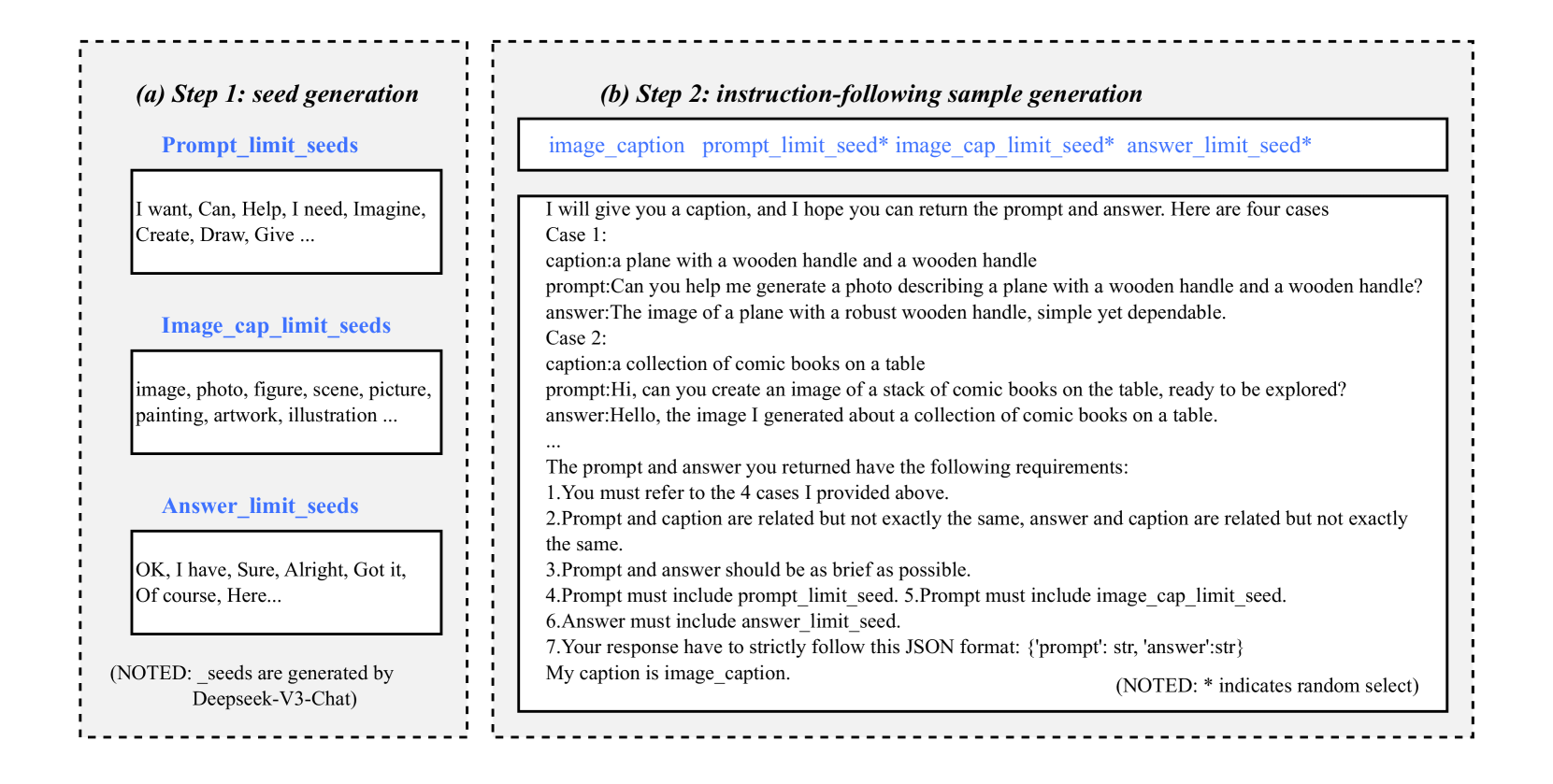 (a) Step 1: seed generation

Prompt_limit_seeds

I want, Can, Help, I need, Imagine, Create, Draw, Give ...

Image_cap_limit_seeds

image, photo, figure, scene, picture, painting, artwork, illustration ...

Answer_limit_seeds

OK, I have, Sure, Alright, Got it, Of course, Here...

(NOTED: _seeds are generated by Deepseek-V3-Chat)

(b) Step 2: instruction-following sample generation

image_caption prompt_limit_seed* image_cap_limit_seed* answer_limit_seed*

I will give you a caption, and I hope you can return the prompt and answer. Here are four cases
Case 1:
caption:a plane with a wooden handle and a wooden handle
prompt:Can you help me generate a photo describing a plane with a wooden handle and a wooden handle?
answer:The image of a plane with a robust wooden handle, simple yet dependable.
Case 2:
caption:a collection of comic books on a table
prompt:Hi, can you create an image of a stack of comic books on the table, ready to be explored?
answer:Hello, the image I generated about a collection of comic books on a table.
...
The prompt and answer you returned have the following requirements:
1.You must refer to the 4 cases I provided above.
2.Prompt and caption are related but not exactly the same, answer and caption are related but not exactly the same.
3.Prompt and answer should be as brief as possible.
4.Prompt must include prompt_limit_seed. 5.Prompt must include image_cap_limit_seed.
6.Answer must include answer_limit_seed.
7.Your response have to strictly follow this JSON format: {'prompt': str, 'answer':str}
My caption is image_caption.

(NOTED: * indicates random select)